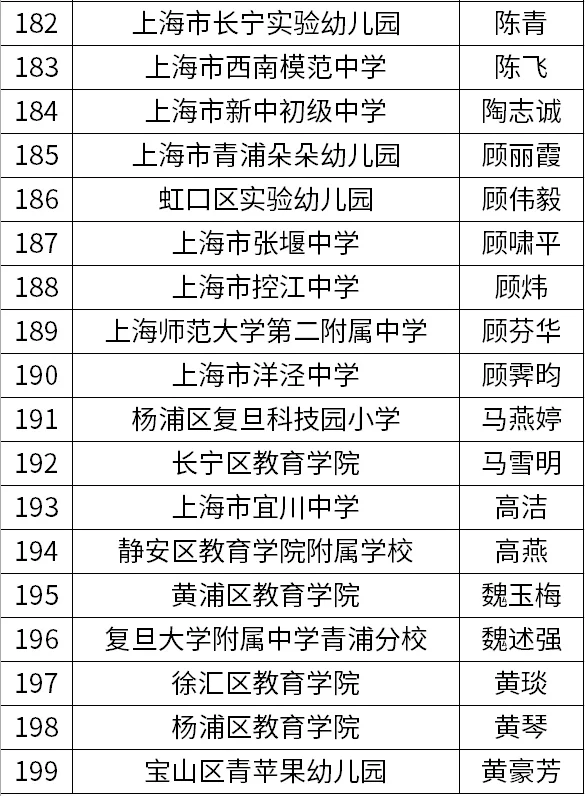 | 182 | 上海市长宁实验幼儿园 | 陈青 |
|---|---|---|
| 183 | 上海市西南模范中学 | 陈飞 |
| 184 | 上海市新中初级中学 | 陶志诚 |
| 185 | 上海市青浦朵朵幼儿园 | 顾丽霞 |
| 186 | 虹口区实验幼儿园 | 顾伟毅 |
| 187 | 上海市张堰中学 | 顾啸平 |
| 188 | 上海市控江中学 | 顾炜 |
| 189 | 上海师范大学第二附属中学 | 顾芬华 |
| 190 | 上海市洋泾中学 | 顾霁昀 |
| 191 | 杨浦区复旦科技园小学 | 马燕婷 |
| 192 | 长宁区教育学院 | 马雪明 |
| 193 | 上海市宜川中学 | 高洁 |
| 194 | 静安区教育学院附属学校 | 高燕 |
| 195 | 黄浦区教育学院 | 魏玉梅 |
| 196 | 复旦大学附属中学青浦分校 | 魏述强 |
| 197 | 徐汇区教育学院 | 黄琰 |
| 198 | 杨浦区教育学院 | 黄琴 |
| 199 | 宝山区青苹果幼儿园 | 黄豪芳 |